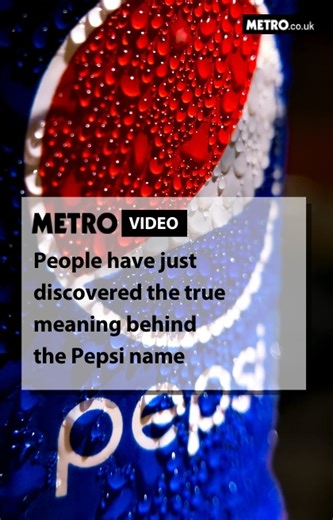 METRO.co.uk

METRO VIDEO

People have just discovered the true meaning behind the Pepsi name

pepsi